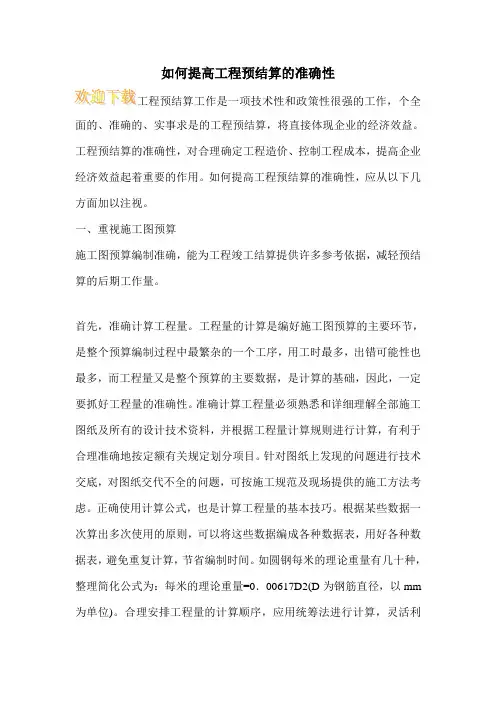 如何提高工程预结算的准确性

欢迎下载工程预结算工作是一项技术性和政策性很强的工作，个全面的、准确的、实事求是的工程预结算，将直接体现企业的经济效益。工程预结算的准确性，对合理确定工程造价、控制工程成本，提高企业经济效益起着重要的作用。如何提高工程预结算的准确性，应从以下几方面加以注视。

一、重视施工图预算

施工图预算编制准确，能为工程竣工结算提供许多参考依据，减轻预结算的后期工作量。

首先，准确计算工程量。工程量的计算是编好施工图预算的主要环节，是整个预算编制过程中最繁杂的一个工序，用工时最多，出错可能性也最多，而工程量又是整个预算的主要数据，是计算的基础，因此，一定要抓好工程量的准确性。准确计算工程量必须熟悉和详细理解全部施工图纸及所有的设计技术资料，并根据工程量计算规则进行计算，有利于合理准确地按定额有关规定划分项目。针对图纸上发现的问题进行技术交底，对图纸交代不全的问题，可按施工规范及现场提供的施工方法考虑。正确使用计算公式，也是计算工程量的基本技巧。根据某些数据一次算出多次使用的原则，可以将这些数据编成各种数据表，用好各种数据表，避免重复计算，节省编制时间。如圆钢每米的理论重量有几十种，整理简化公式为：每米的理论重量=0．00617D2(D 为钢筋直径，以 mm 为单位)。合理安排工程量的计算顺序，应用统筹法进行计算，灵活利